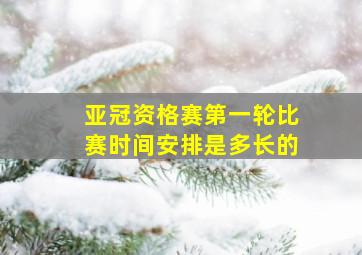 亚冠资格赛第一轮比赛时间安排是多长的